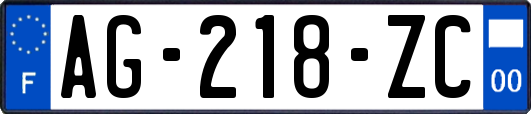 F

AG-218-ZC

00